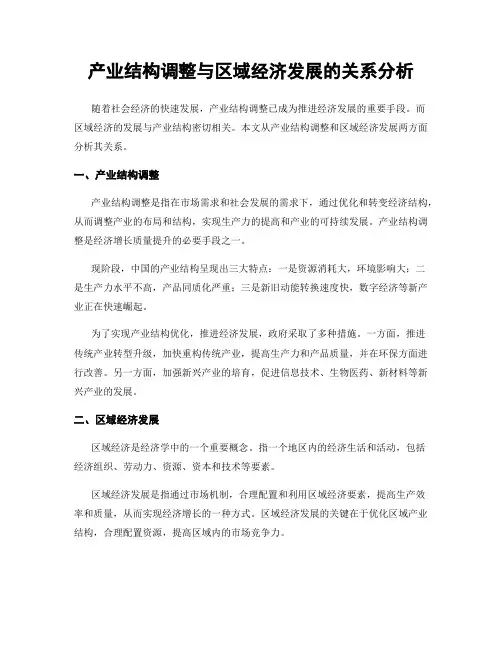 产业结构调整与区域经济发展的关系分析

随着社会经济的快速发展，产业结构调整已成为推进经济发展的重要手段。而区域经济的发展与产业结构密切相关。本文从产业结构调整和区域经济发展两方面分析其关系。

一、产业结构调整

产业结构调整是指在市场需求和社会发展的需求下，通过优化和转变经济结构，从而调整产业的布局和结构，实现生产力的提高和产业的可持续发展。产业结构调整是经济增长质量提升的必要手段之一。

现阶段，中国的产业结构呈现出三大特点：一是资源消耗大，环境影响大；二是生产力水平不高，产品同质化严重；三是新旧动能转换速度快，数字经济等新产业正在快速崛起。

为了实现产业结构优化，推进经济发展，政府采取了多种措施。一方面，推进传统产业转型升级，加快重构传统产业，提高生产力和产品质量，并在环保方面进行改善。另一方面，加强新兴产业的培育，促进信息技术、生物医药、新材料等新兴产业的发展。

二、区域经济发展

区域经济是经济学中的一个重要概念，指一个地区内的经济生活和活动，包括经济组织、劳动力、资源、资本和技术等要素。

区域经济发展是指通过市场机制，合理配置和利用区域经济要素，提高生产效率和质量，从而实现经济增长的一种方式。区域经济发展的关键在于优化区域产业结构，合理配置资源，提高区域内的市场竞争力。